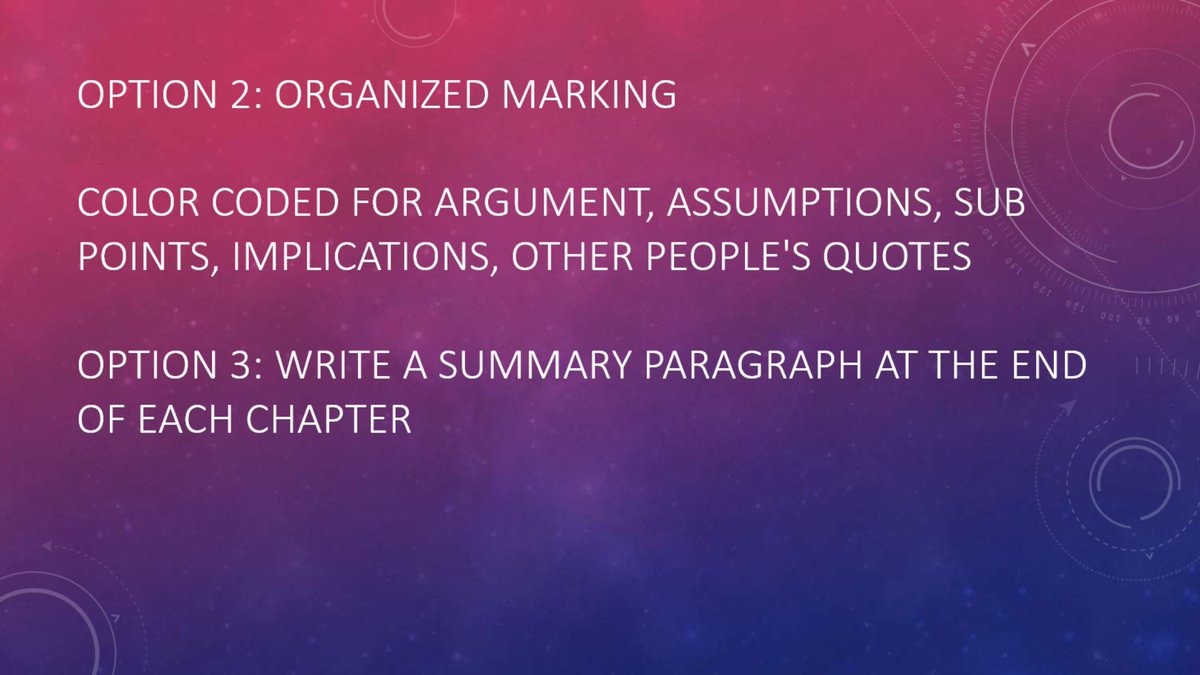 OPTION 2: ORGANIZED MARKING

COLOR CODED FOR ARGUMENT, ASSUMPTIONS, SUB POINTS, IMPLICATIONS, OTHER PEOPLE'S QUOTES

OPTION 3: WRITE A SUMMARY PARAGRAPH AT THE END OF EACH CHAPTER